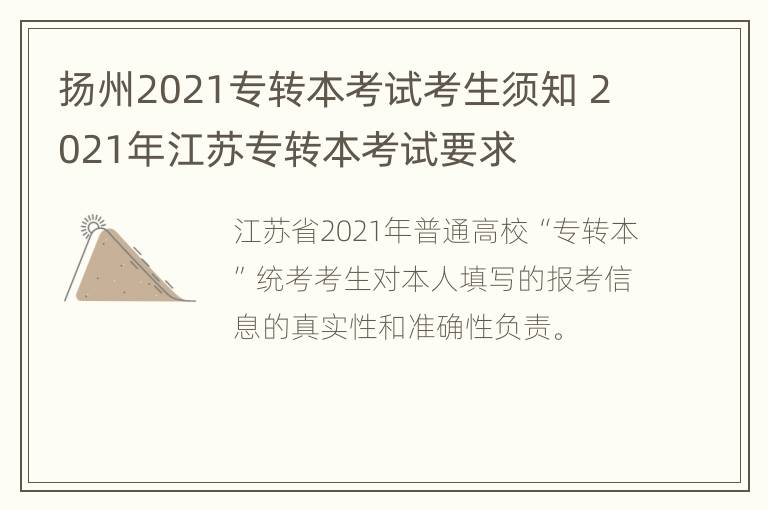 扬州2021专转本考试考生须知 2021年江苏专转本考试要求

江苏省2021年普通高校“专转本”统考考生对本人填写的报考信息的真实性和准确性负责。